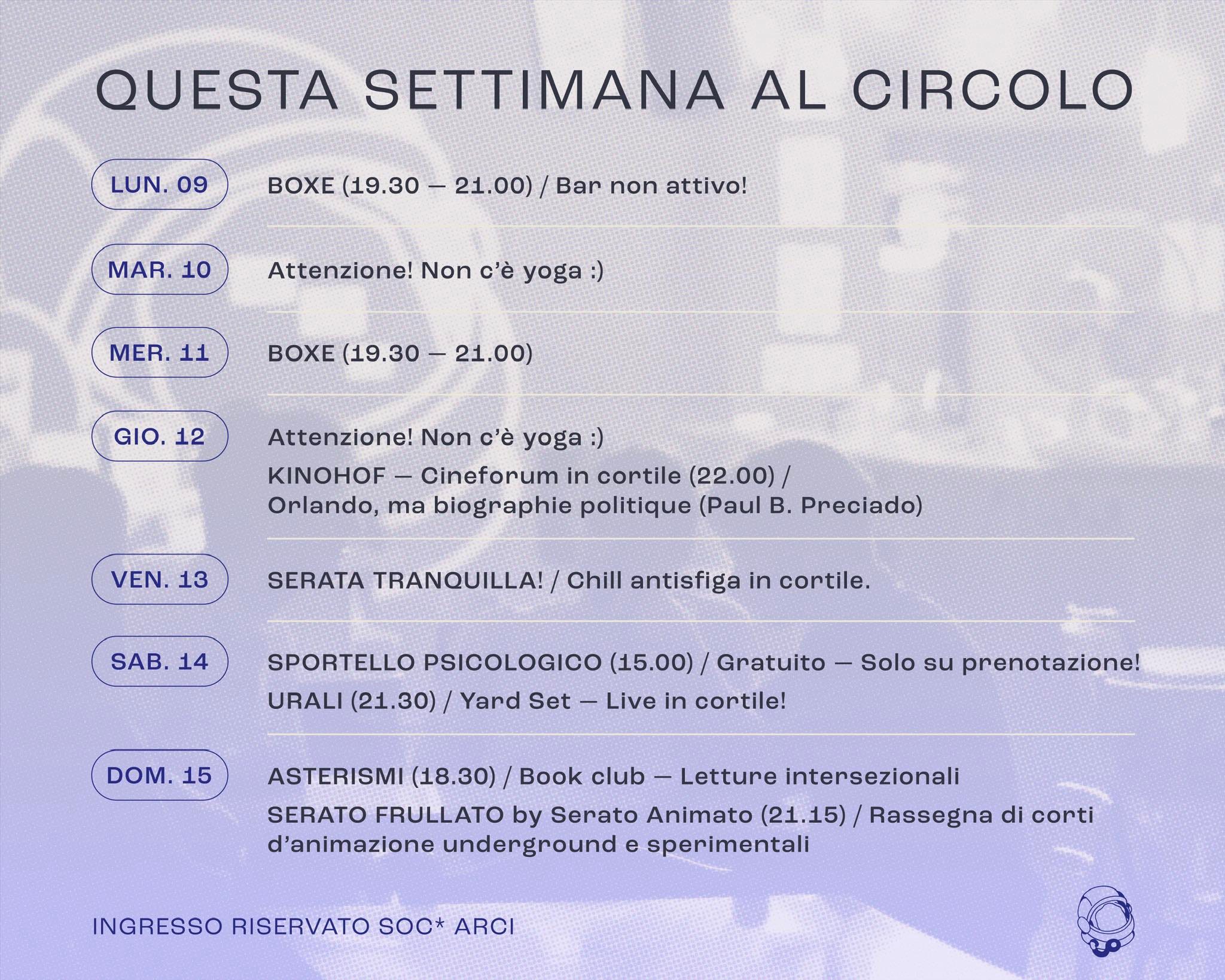 QUESTA SETTIMANA AL CIRCOLO

LUN. 09 BOXE (19.30 — 21.00) / Bar non attivo!

MAR. 10 Attenzione! Non c'è yoga :)

MER. 11 BOXE (19.30 — 21.00)

GIO. 12 Attenzione! Non c'è yoga :)

KINOHOF — Cineforum in cortile (22.00) / Orlando, ma biographie politique (Paul B. Preciado)

VEN. 13 SERATA TRANQUILLA! / Chill antisfiga in cortile.

SAB. 14 SPORTELLO PSICOLOGICO (15.00) / Gratuito — Solo su prenotazione!

URALI (21.30) / Yard Set — Live in cortile!

DOM. 15 ASTERISMI (18.30) / Book club — Letture intersezionali

SERATO FRULLATO by Serato Animato (21.15) / Rassegna di corti d'animazione underground e sperimentali

INGRESSO RISERVATO SOC* ARCI